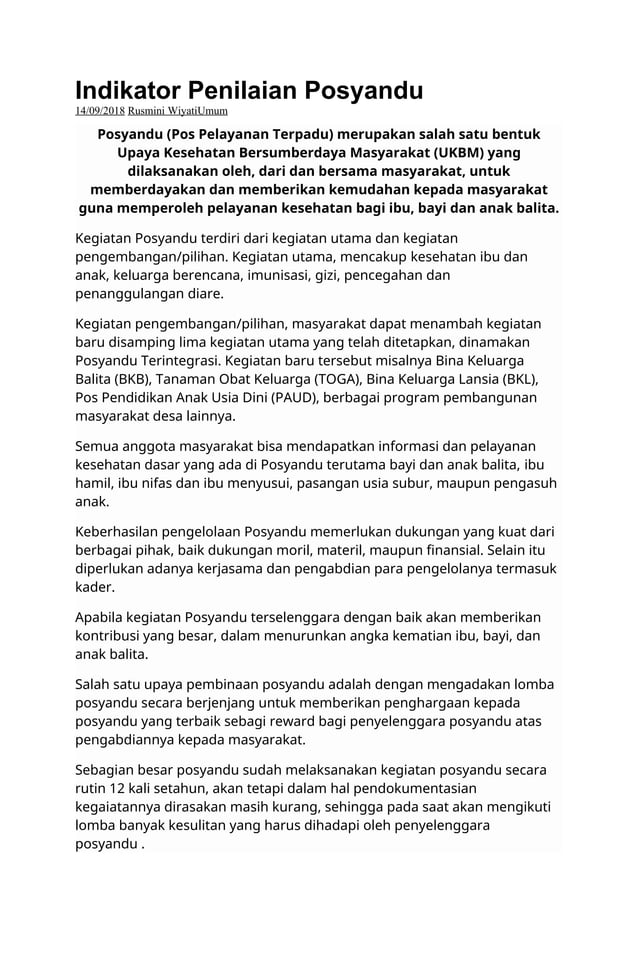 Indikator Penilaian Posyandu
14/09/2018 Rusmini WiyatiUmum

Posyandu (Pos Pelayanan Terpadu) merupakan salah satu bentuk Upaya Kesehatan Bersumberdaya Masyarakat (UKBM) yang dilaksanakan oleh, dari dan bersama masyarakat, untuk memberdayakan dan memberikan kemudahan kepada masyarakat guna memperoleh pelayanan kesehatan bagi ibu, bayi dan anak balita.

Kegiatan Posyandu terdiri dari kegiatan utama dan kegiatan pengembangan/pilihan. Kegiatan utama, mencakup kesehatan ibu dan anak, keluarga berencana, imunisasi, gizi, pencegahan dan penanggulangan diare.

Kegiatan pengembangan/pilihan, masyarakat dapat menambah kegiatan baru disamping lima kegiatan utama yang telah ditetapkan, dinamakan Posyandu Terintegrasi. Kegiatan baru tersebut misalnya Bina Keluarga Balita (BKB), Tanaman Obat Keluarga (TOGA), Bina Keluarga Lansia (BKL), Pos Pendidikan Anak Usia Dini (PAUD), berbagai program pembangunan masyarakat desa lainnya.

Semua anggota masyarakat bisa mendapatkan informasi dan pelayanan kesehatan dasar yang ada di Posyandu terutama bayi dan anak balita, ibu hamil, ibu nifas dan ibu menyusui, pasangan usia subur, maupun pengasuh anak.

Keberhasilan pengelolaan Posyandu memerlukan dukungan yang kuat dari berbagai pihak, baik dukungan moril, materil, maupun finansial. Selain itu diperlukan adanya kerjasama dan pengabdian para pengelolanya termasuk kader.

Apabila kegiatan Posyandu terselenggara dengan baik akan memberikan kontribusi yang besar, dalam menurunkan angka kematian ibu, bayi, dan anak balita.

Salah satu upaya pembinaan posyandu adalah dengan mengadakan lomba posyandu secara berjenjang untuk memberikan penghargaan kepada posyandu yang terbaik sebagi reward bagi penyelenggara posyandu atas pengabdiannya kepada masyarakat.

Sebagian besar posyandu sudah melaksanakan kegiatan posyandu secara rutin 12 kali setahun, akan tetapi dalam hal pendokumentasian kegaiatannya dirasakan masih kurang, sehingga pada saat akan mengikuti lomba banyak kesulitan yang harus dihadapi oleh penyelenggara posyandu .